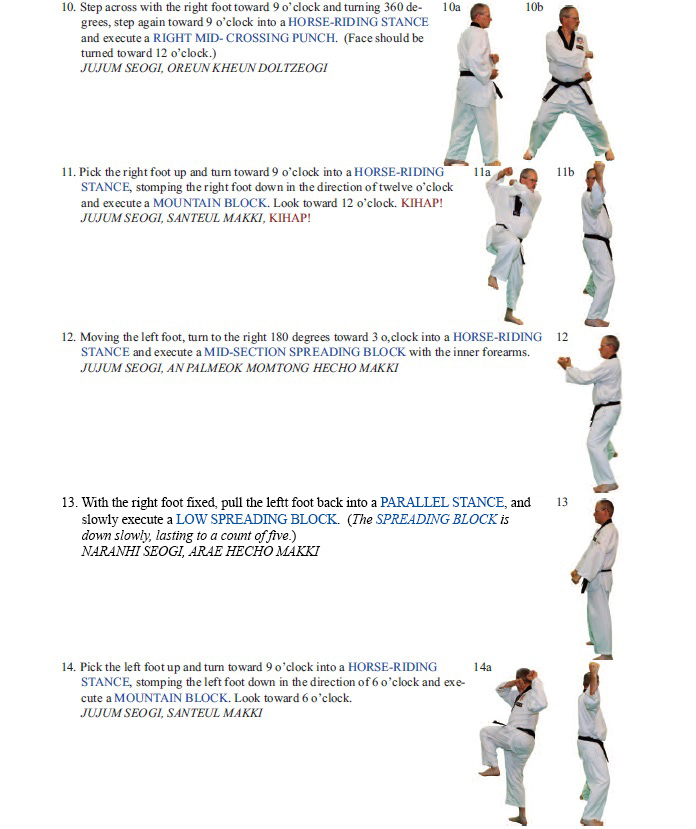 10. Step across with the right foot toward 9 o'clock and turning 360 degrees, step again toward 9 o'clock into a HORSE-RIDING STANCE and execute a RIGHT MID- CROSSING PUNCH. (Face should be turned toward 12 o'clock.)
JUJUM SEOGI, OREUN KHEUN DOLTZEOGI

10a

10b

11. Pick the right foot up and turn toward 9 o'clock into a HORSE-RIDING STANCE, stomping the right foot down in the direction of twelve o'clock and execute a MOUNTAIN BLOCK. Look toward 12 o'clock. KIHAP!
JUJUM SEOGI, SANTEUL MAKKI, KIHAP!

11a

11b

12. Moving the left foot, turn to the right 180 degrees toward 3 o,clock into a HORSE-RIDING STANCE and execute a MID-SECTION SPREADING BLOCK with the inner forearms.
JUJUM SEOGI, AN PALMEOK MOMTONG HECHO MAKKI

12

13. With the right foot fixed, pull the leftt foot back into a PARALLEL STANCE, and slowly execute a LOW SPREADING BLOCK. (The SPREADING BLOCK is down slowly, lasting to a count of five.)
NARANHI SEOGI, ARAE HECHO MAKKI

13

14. Pick the left foot up and turn toward 9 o'clock into a HORSE-RIDING STANCE, stomping the left foot down in the direction of 6 o'clock and execute a MOUNTAIN BLOCK. Look toward 6 o'clock.
JUJUM SEOGI, SANTEUL MAKKI

14a